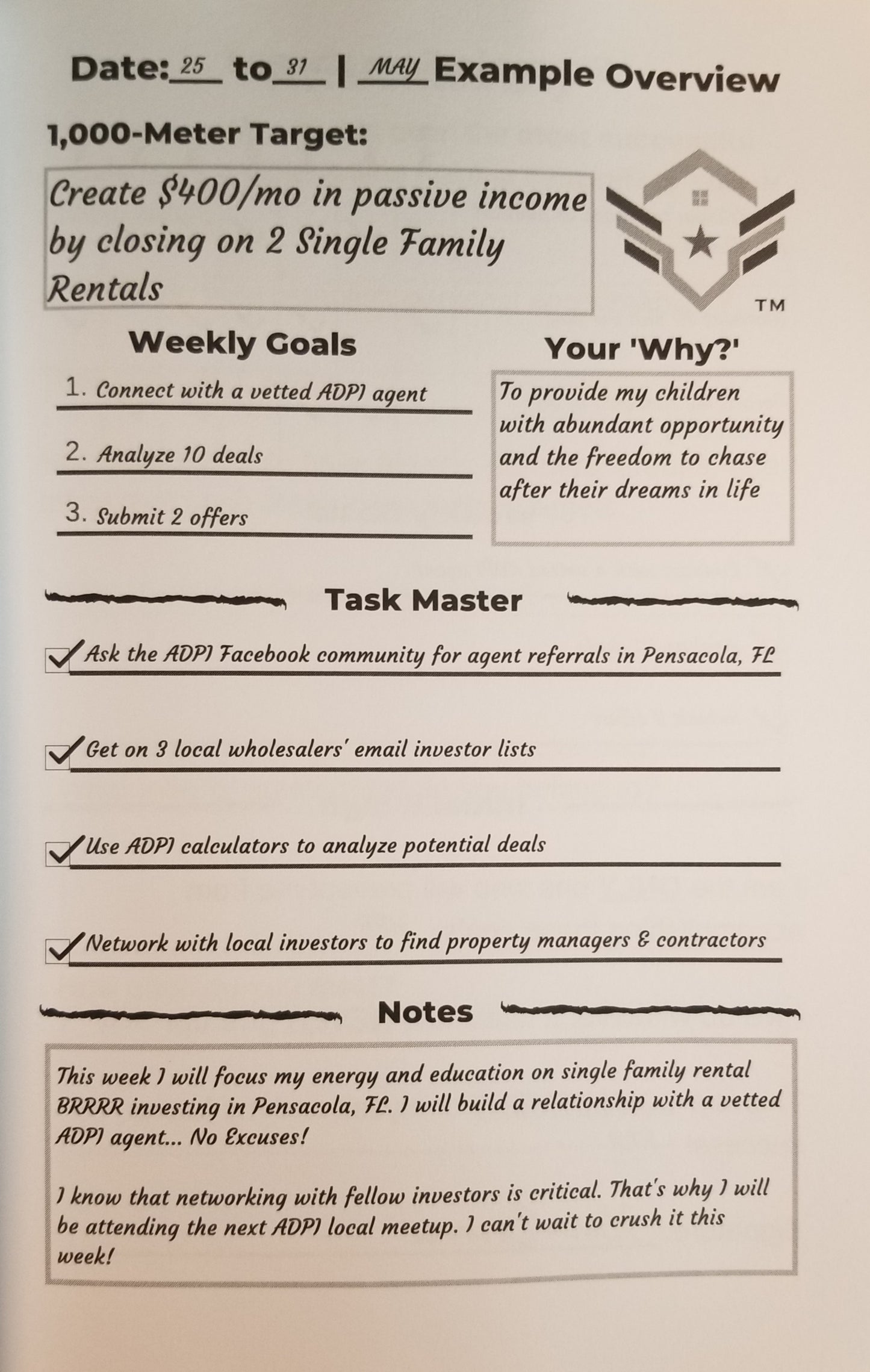 Date: 25 to 31 | MAY Example Overview

1,000-Meter Target:

Create $400/mo in passive income by closing on 2 Single Family Rentals

TM

Weekly Goals

1. Connect with a vetted ADPI agent

2. Analyze 10 deals

3. Submit 2 offers

Your 'Why?'

To provide my children with abundant opportunity and the freedom to chase after their dreams in life

Task Master

Ask the ADPI Facebook community for agent referrals in Pensacola, FL

Get on 3 local wholesalers' email investor lists

Use ADPI calculators to analyze potential deals

Network with local investors to find property managers & contractors

Notes

This week I will focus my energy and education on single family rental BRRRR investing in Pensacola, FL. I will build a relationship with a vetted ADPI agent... No Excuses!

I know that networking with fellow investors is critical. That's why I will be attending the next ADPI local meetup. I can't wait to crush it this week!